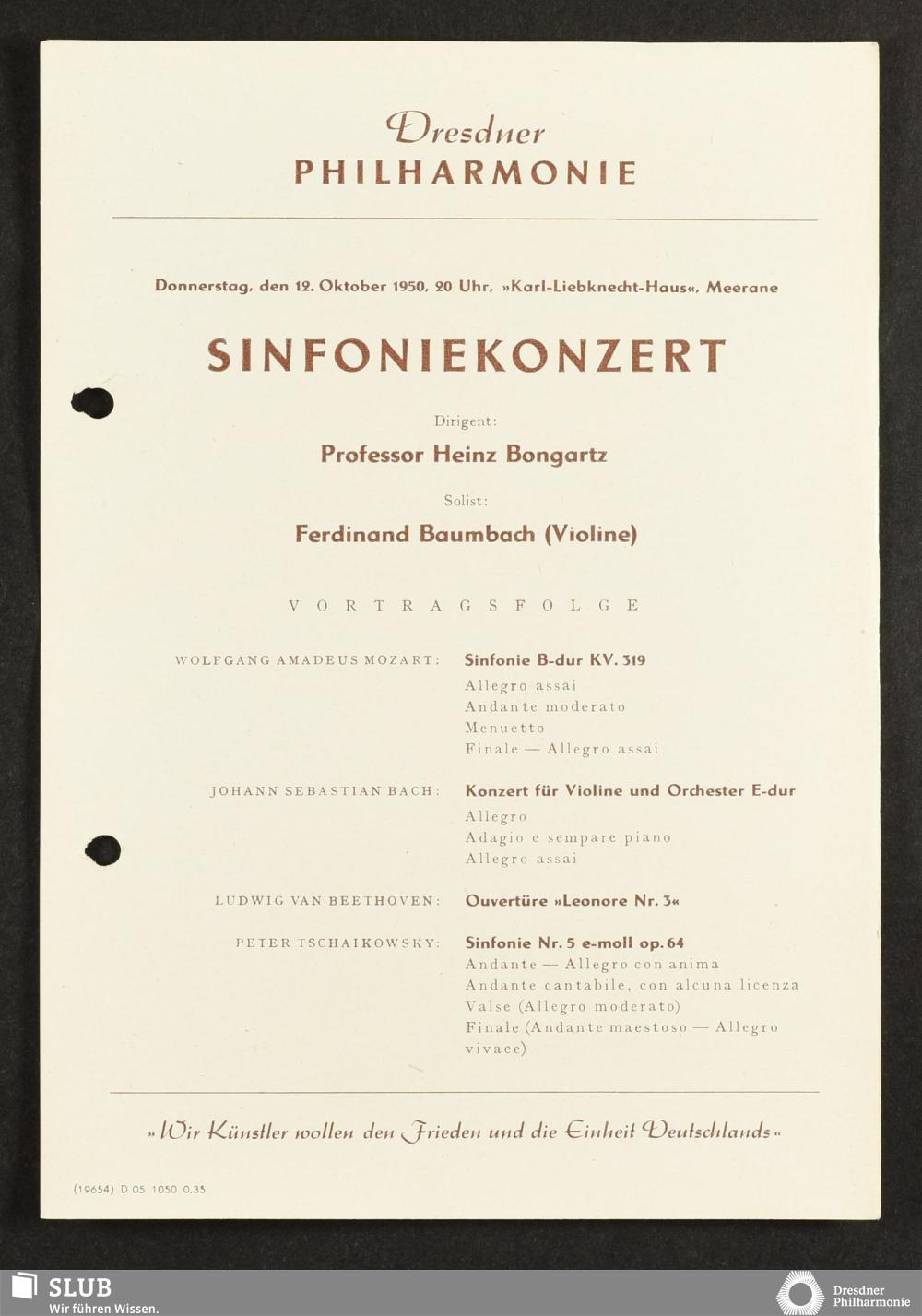 Dresdner
PHILHARMONIE

Donnerstag, den 12. Oktober 1950, 20 Uhr, »Karl-Liebknecht-Haus«, Meerane

SINFONIEKONZERT

Dirigent:
Professor Heinz Bongartz

Solist:
Ferdinand Baumbach (Violine)

VORTRAGSFOLGE

WOLFGANG AMADEUS MOZART: Sinfonie B-dur KV. 319
Allegro assai
Andante moderato
Menuetto
Finale — Allegro assai

JOHANN SEBASTIAN BACH: Konzert für Violine und Orchester E-dur
Allegro
Adagio e sempare piano
Allegro assai

LUDWIG VAN BEETHOVEN: Ouvertüre »Leonore Nr. 3«

PETER TSCHAIKOWSKY: Sinfonie Nr. 5 e-moll op. 64
Andante — Allegro con anima
Andante cantabile, con alcuna licenza
Valse (Allegro moderato)
Finale (Andante maestoso — Allegro vivace)

»Wir Künstler wollen den Frieden und die Einheit Deutschlands«

(19654) D 05 1050 0,35

SLUB
Wir führen Wissen.

Dresdner Philharmonie